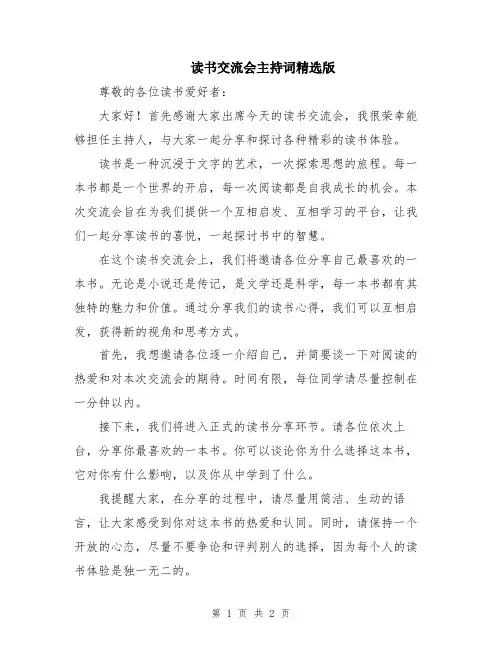 读书交流会主持词精选版

尊敬的各位读书爱好者：

大家好！首先感谢大家出席今天的读书交流会，我很荣幸能够担任主持人，与大家一起分享和探讨各种精彩的读书体验。

读书是一种沉浸于文字的艺术，一次探索思想的旅程。每一本书都是一个世界的开启，每一次阅读都是自我成长的机会。本次交流会旨在为我们提供一个互相启发、互相学习的平台，让我们一起分享读书的喜悦，一起探讨书中的智慧。

在这个读书交流会上，我们将邀请各位分享自己最喜欢的一本书。无论是小说还是传记，是文学还是科学，每一本书都有其独特的魅力和价值。通过分享我们的读书心得，我们可以互相启发，获得新的视角和思考方式。

首先，我想邀请各位逐一介绍自己，并简要谈一下对阅读的热爱和对本次交流会的期待。时间有限，每位同学请尽量控制在一分钟以内。

接下来，我们将进入正式的读书分享环节。请各位依次上台，分享你最喜欢的一本书。你可以谈论你为什么选择这本书，它对你有什么影响，以及你从中学到了什么。

我提醒大家，在分享的过程中，请尽量用简洁、生动的语言，让大家感受到你对这本书的热爱和认同。同时，请保持一个开放的心态，尽量不要争论和评判别人的选择，因为每个人的读书体验是独一无二的。

第 1 页 共 2 页